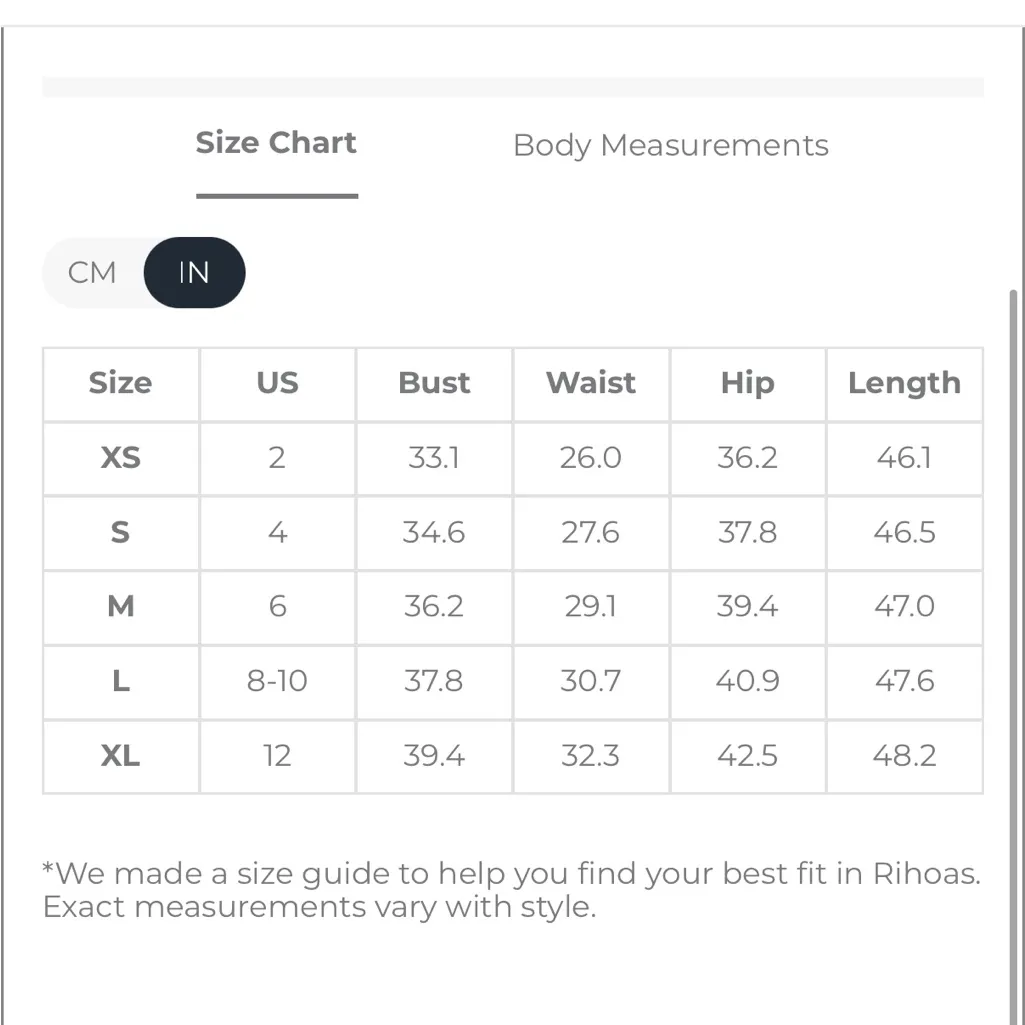 Size Chart

Body Measurements

CM IN

| Size | US | Bust | Waist | Hip | Length |
|---|---|---|---|---|---|
| XS | 2 | 33.1 | 26.0 | 36.2 | 46.1 |
| S | 4 | 34.6 | 27.6 | 37.8 | 46.5 |
| M | 6 | 36.2 | 29.1 | 39.4 | 47.0 |
| L | 8-10 | 37.8 | 30.7 | 40.9 | 47.6 |
| XL | 12 | 39.4 | 32.3 | 42.5 | 48.2 |

*We made a size guide to help you find your best fit in Rihoas. Exact measurements vary with style.